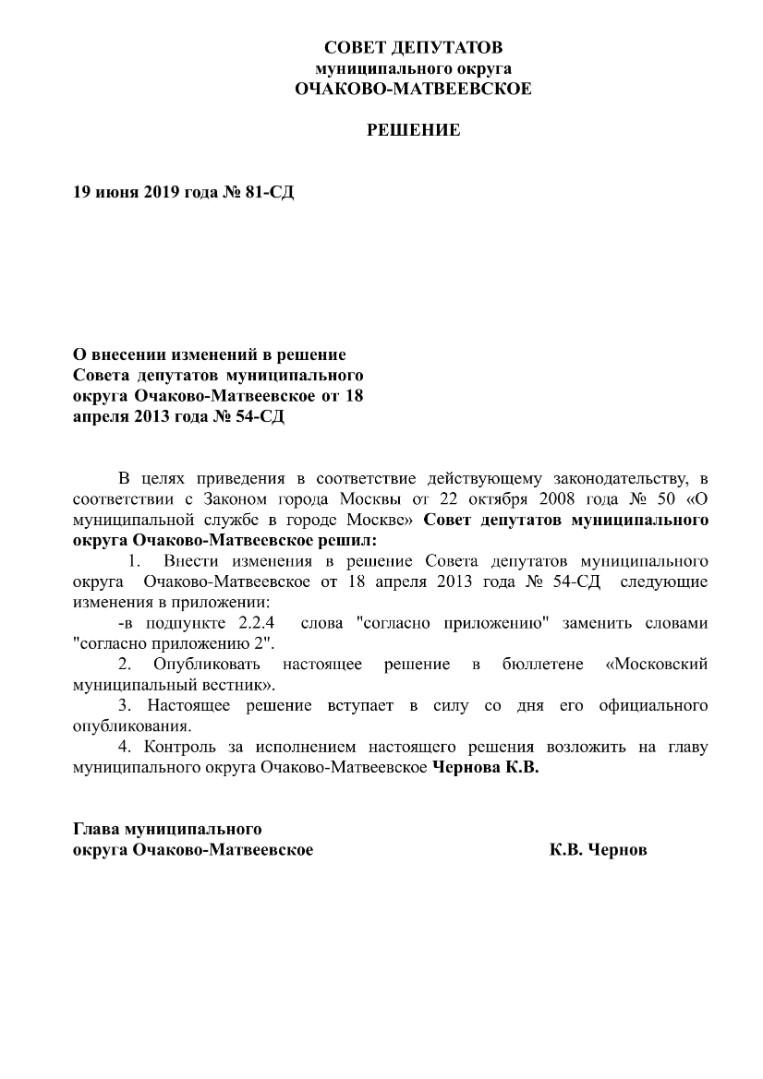 СОВЕТ ДЕПУТАТОВ
муниципального округа
ОЧАКОВО-МАТВЕЕВСКОЕ

РЕШЕНИЕ

19 июня 2019 года № 81-СД

О внесении изменений в решение Совета депутатов муниципального округа Очаково-Матвеевское от 18 апреля 2013 года № 54-СД

В целях приведения в соответствие действующему законодательству, в соответствии с Законом города Москвы от 22 октября 2008 года № 50 «О муниципальной службе в городе Москве» Совет депутатов муниципального округа Очаково-Матвеевское решил:

1. Внести изменения в решение Совета депутатов муниципального округа Очаково-Матвеевское от 18 апреля 2013 года № 54-СД следующие изменения в приложении:

-в подпункте 2.2.4 слова "согласно приложению" заменить словами "согласно приложению 2".

2. Опубликовать настоящее решение в бюллетене «Московский муниципальный вестник».

3. Настоящее решение вступает в силу со дня его официального опубликования.

4. Контроль за исполнением настоящего решения возложить на главу муниципального округа Очаково-Матвеевское Чернова К.В.

Глава муниципального
округа Очаково-Матвеевское К.В. Чернов